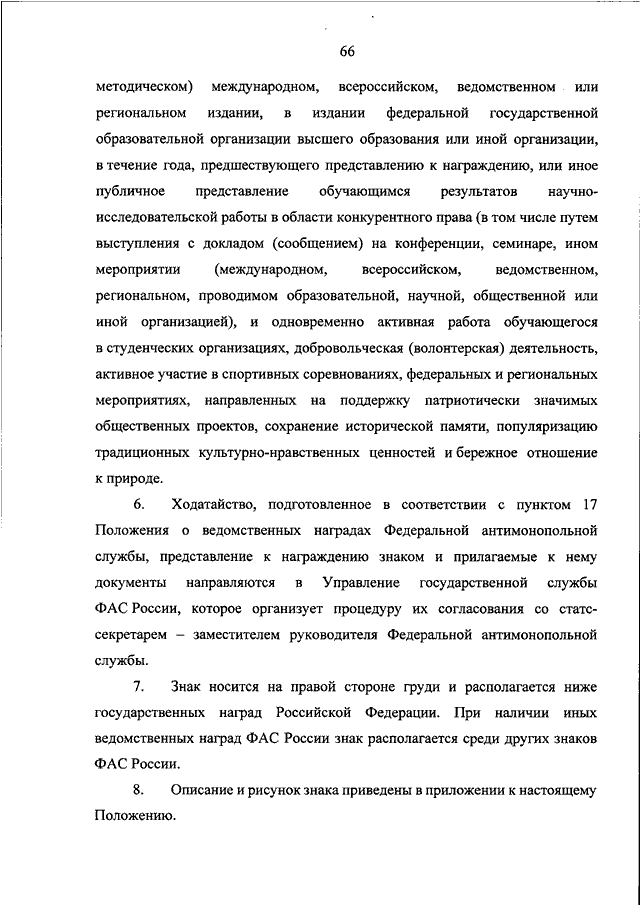 66

методическом) международном, всероссийском, ведомственном или региональном издании, в издании федеральной государственной образовательной организации высшего образования или иной организации, в течение года, предшествующего представлению к награждению, или иное публичное представление обучающимся результатов научно-исследовательской работы в области конкурентного права (в том числе путем выступления с докладом (сообщением) на конференции, семинаре, ином мероприятии (международном, всероссийском, ведомственном, региональном, проводимом образовательной, научной, общественной или иной организацией), и одновременно активная работа обучающегося в студенческих организациях, добровольческая (волонтерская) деятельность, активное участие в спортивных соревнованиях, федеральных и региональных мероприятиях, направленных на поддержку патриотически значимых общественных проектов, сохранение исторической памяти, популяризацию традиционных культурно-нравственных ценностей и бережное отношение к природе.

6. Ходатайство, подготовленное в соответствии с пунктом 17 Положения о ведомственных наградах Федеральной антимонопольной службы, представление к награждению знаком и прилагаемые к нему документы направляются в Управление государственной службы ФАС России, которое организует процедуру их согласования со статс-секретарем – заместителем руководителя Федеральной антимонопольной службы.

7. Знак носится на правой стороне груди и располагается ниже государственных наград Российской Федерации. При наличии иных ведомственных наград ФАС России знак располагается среди других знаков ФАС России.

8. Описание и рисунок знака приведены в приложении к настоящему Положению.